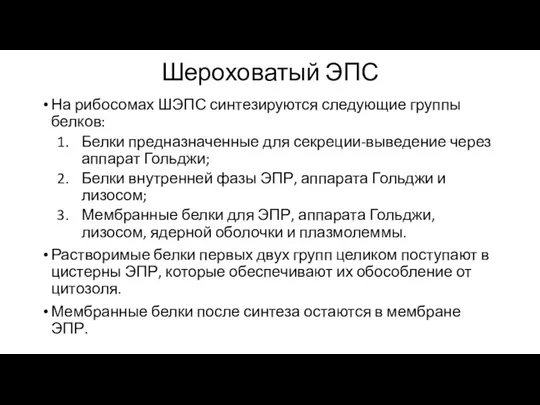 Шероховатый ЭПС

• На рибосомах ШЭПС синтезируются следующие группы белков:
1. Белки предназначенные для секреции-выведение через аппарат Гольджи;
2. Белки внутренней фазы ЭПР, аппарата Гольджи и лизосом;
3. Мембранные белки для ЭПР, аппарата Гольджи, лизосом, ядерной оболочки и плазмолеммы.

• Растворимые белки первых двух групп целиком поступают в цистерны ЭПР, которые обеспечивают их обособление от цитозоля.

• Мембранные белки после синтеза остаются в мембране ЭПР.